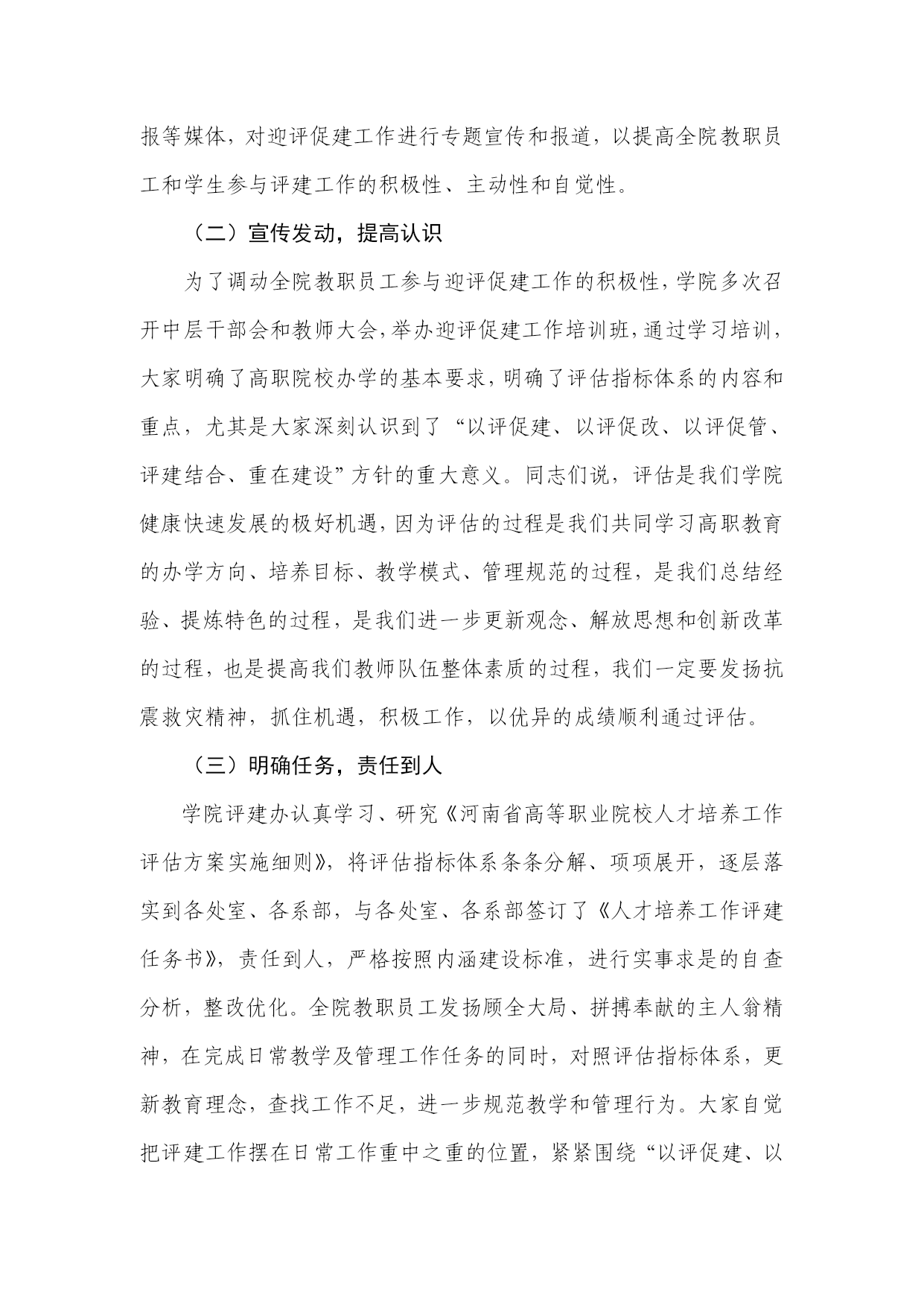 报等媒体，对迎评促建工作进行专题宣传和报道，以提高全院教职员工和学生参与评建工作的积极性、主动性和自觉性。

（二）宣传发动，提高认识

为了调动全院教职员工参与迎评促建工作的积极性，学院多次召开中层干部会和教师大会，举办迎评促建工作培训班，通过学习培训，大家明确了高职院校办学的基本要求，明确了评估指标体系的内容和重点，尤其是大家深刻认识到了“以评促建、以评促改、以评促管、评建结合、重在建设”方针的重大意义。同志们说，评估是我们学院健康快速发展的极好机遇，因为评估的过程是我们共同学习高职教育的办学方向、培养目标、教学模式、管理规范的过程，是我们总结经验、提炼特色的过程，是我们进一步更新观念、解放思想和创新改革的过程，也是提高我们教师队伍整体素质的过程，我们一定要发扬抗震救灾精神，抓住机遇，积极工作，以优异的成绩顺利通过评估。

（三）明确任务，责任到人

学院评建办认真学习、研究《河南省高等职业院校人才培养工作评估方案实施细则》，将评估指标体系条条分解、项项展开，逐层落实到各处室、各系部，与各处室、各系部签订了《人才培养工作评建任务书》，责任到人，严格按照内涵建设标准，进行实事求是的自查分析，整改优化。全院教职员工发扬顾全大局、拼搏奉献的主人翁精神，在完成日常教学及管理工作任务的同时，对照评估指标体系，更新教育理念，查找工作不足，进一步规范教学和管理行为。大家自觉把评建工作摆在日常工作重中之重的位置，紧紧围绕“以评促建、以